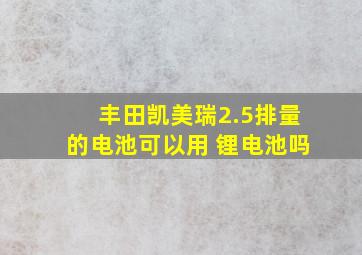 丰田凯美瑞2.5排量的电池可以用 锂电池吗